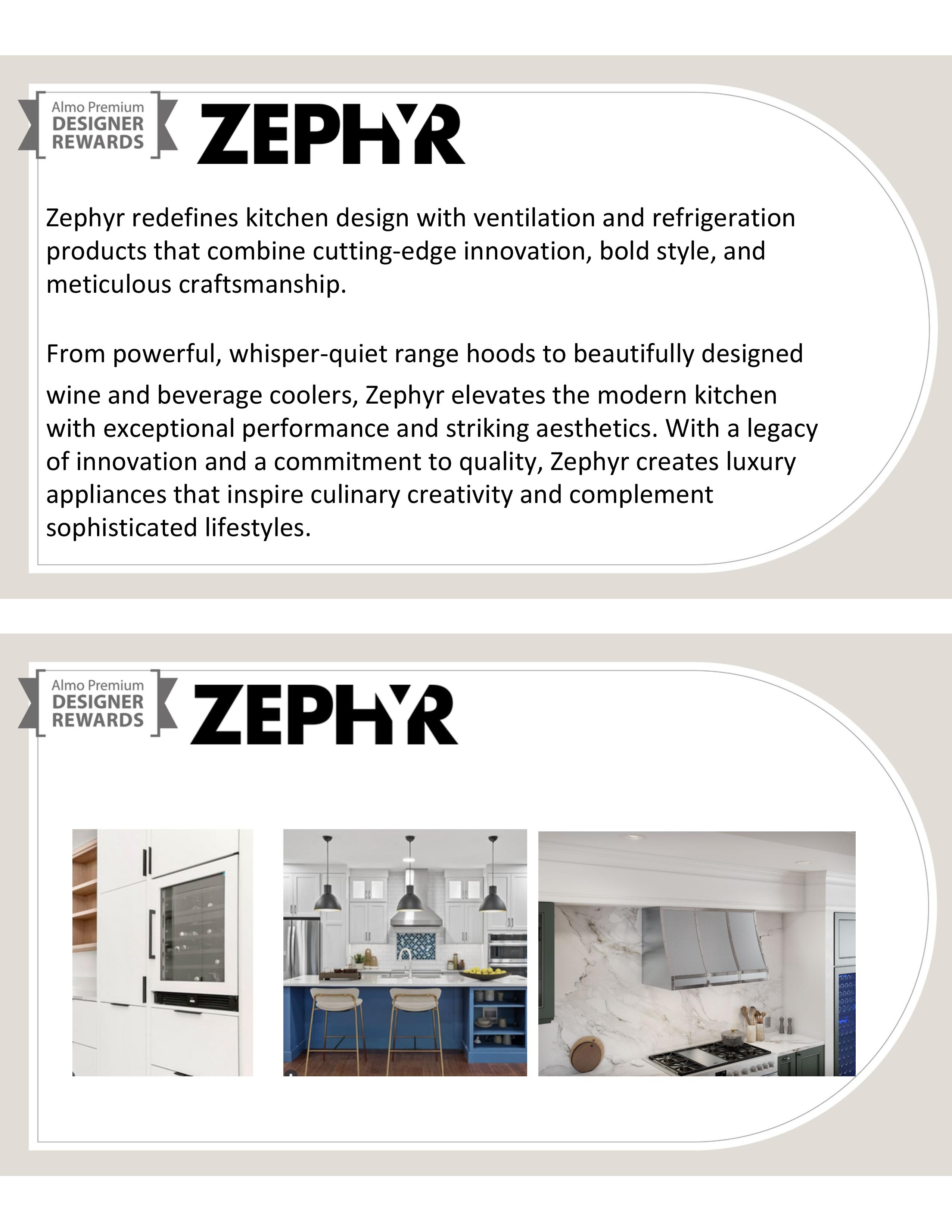 Almo Premium
DESIGNER
REWARDS

ZEPHYR

Zephyr redefines kitchen design with ventilation and refrigeration products that combine cutting-edge innovation, bold style, and meticulous craftsmanship.

From powerful, whisper-quiet range hoods to beautifully designed wine and beverage coolers, Zephyr elevates the modern kitchen with exceptional performance and striking aesthetics. With a legacy of innovation and a commitment to quality, Zephyr creates luxury appliances that inspire culinary creativity and complement sophisticated lifestyles.

Almo Premium
DESIGNER
REWARDS

ZEPHYR